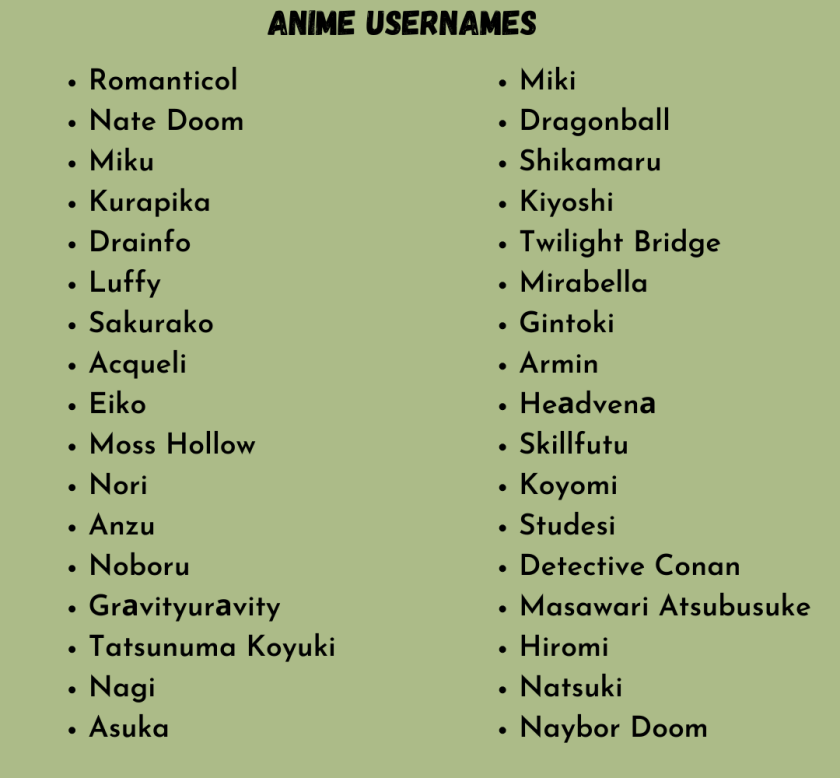 ANIME USERNAMES

• Romanticol
• Nate Doom
• Miku
• Kurapika
• Drainfo
• Luffy
• Sakurako
• Acqueli
• Eiko
• Moss Hollow
• Nori
• Anzu
• Noboru
• Gravityuravity
• Tatsunuma Koyuki
• Nagi
• Asuka

• Miki
• Dragonball
• Shikamaru
• Kiyoshi
• Twilight Bridge
• Mirabella
• Gintoki
• Armin
• Headvena
• Skillfutu
• Koyomi
• Studesi
• Detective Conan
• Masawari Atsubusuke
• Hiromi
• Natsuki
• Naybor Doom